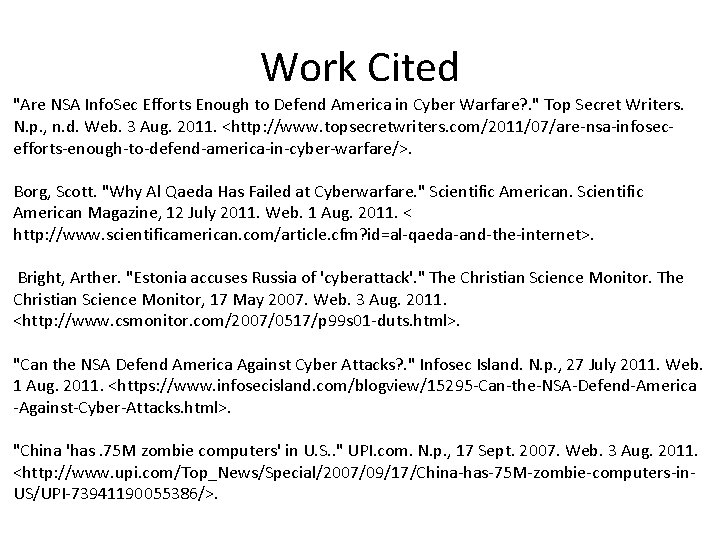 Work Cited

"Are NSA InfoSec Efforts Enough to Defend America in Cyber Warfare?." Top Secret Writers. N.p., n.d. Web. 3 Aug. 2011. <http://www.topsecretwriters.com/2011/07/are-nsa-infosec-efforts-enough-to-defend-america-in-cyber-warfare/>.

Borg, Scott. "Why Al Qaeda Has Failed at Cyberwarfare." Scientific American. Scientific American Magazine, 12 July 2011. Web. 1 Aug. 2011. < http://www.scientificamerican.com/article.cfm?id=al-qaeda-and-the-internet>.

Bright, Arther. "Estonia accuses Russia of 'cyberattack'." The Christian Science Monitor. The Christian Science Monitor, 17 May 2007. Web. 3 Aug. 2011. <http://www.csmonitor.com/2007/0517/p99s01-duts.html>.

"Can the NSA Defend America Against Cyber Attacks?." Infosec Island. N.p., 27 July 2011. Web. 1 Aug. 2011. <https://www.infosecisland.com/blogview/15295-Can-the-NSA-Defend-America-Against-Cyber-Attacks.html>.

"China 'has .75M zombie computers' in U.S.." UPI.com. N.p., 17 Sept. 2007. Web. 3 Aug. 2011. <http://www.upi.com/Top_News/Special/2007/09/17/China-has-75M-zombie-computers-in-US/UPI-73941190055386/>.